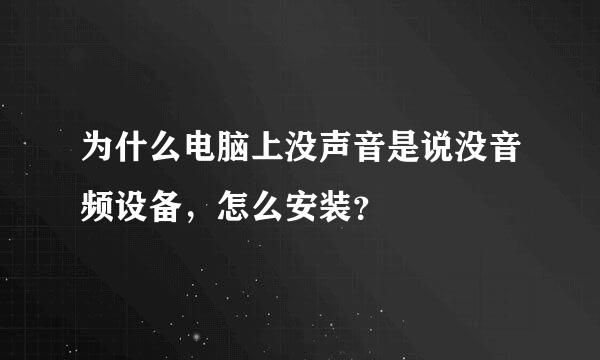 为什么电脑上没声音是说没音频设备，怎么安装？